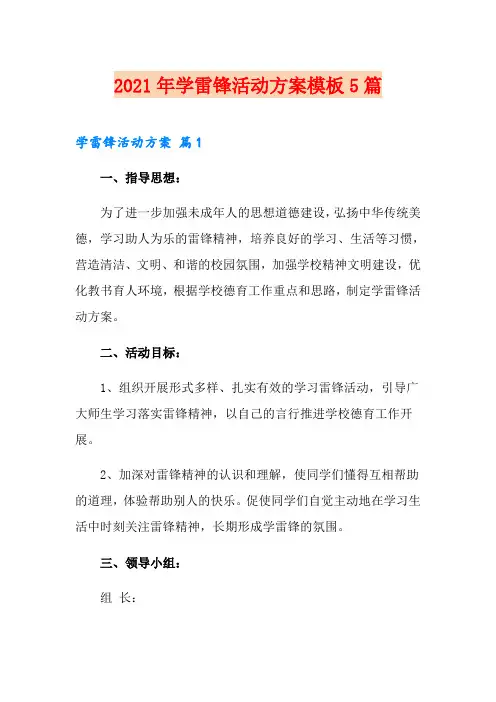 2021年学雷锋活动方案模板5篇

学雷锋活动方案 篇1

一、指导思想：

为了进一步加强未成年人的思想道德建设，弘扬中华传统美德，学习助人为乐的雷锋精神，培养良好的学习、生活等习惯，营造清洁、文明、和谐的校园氛围，加强学校精神文明建设，优化教书育人环境，根据学校德育工作重点和思路，制定学雷锋活动方案。

二、活动目标：

1、组织开展形式多样、扎实有效的学习雷锋活动，引导广大师生学习落实雷锋精神，以自己的言行推进学校德育工作开展。

2、加深对雷锋精神的认识和理解，使同学们懂得互相帮助的道理，体验帮助别人的快乐。促使同学们自觉主动地在学习生活中时刻关注雷锋精神，长期形成学雷锋的氛围。

三、领导小组：

组 长：